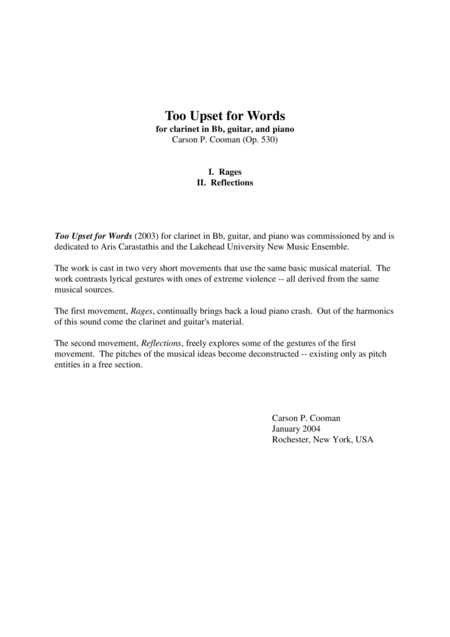 Too Upset for Words
for clarinet in Bb, guitar, and piano
Carson P. Cooman (Op. 530)

I. Rages
II. Reflections

Too Upset for Words (2003) for clarinet in Bb, guitar, and piano was commissioned by and is dedicated to Aris Carastathis and the Lakehead University New Music Ensemble.

The work is cast in two very short movements that use the same basic musical material. The work contrasts lyrical gestures with ones of extreme violence -- all derived from the same musical sources.

The first movement, Rages, continually brings back a loud piano crash. Out of the harmonics of this sound come the clarinet and guitar's material.

The second movement, Reflections, freely explores some of the gestures of the first movement. The pitches of the musical ideas become deconstructed -- existing only as pitch entities in a free section.

Carson P. Cooman
January 2004
Rochester, New York, USA